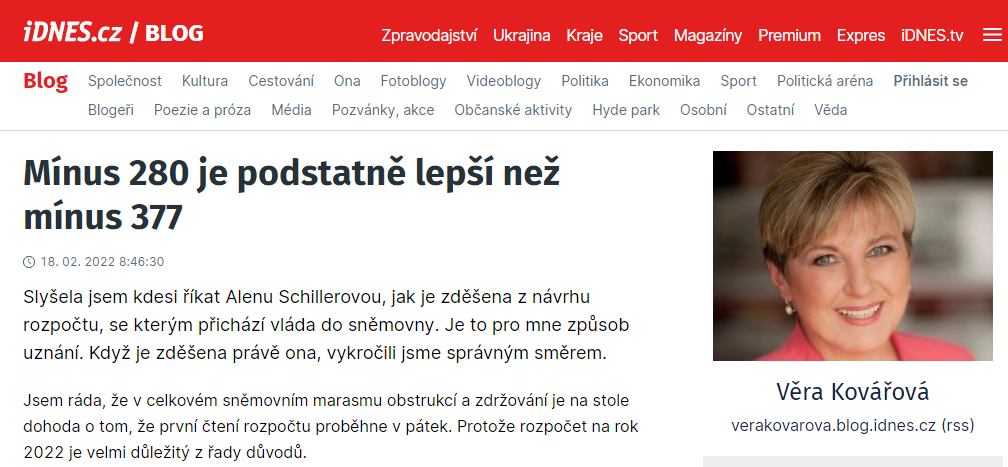 iDNES.cz / BLOG

Zpravodajství Ukrajina Kraje Sport Magazíny Premium Expres iDNES.tv

Blog Společnost Kultura Cestování Ona Fotoblogy Videoblogy Politika Ekonomika Sport Politická aréna Přihlásit se
Blogeři Poezie a próza Média Pozvánky, akce Občanské aktivity Hyde park Osobní Ostatní Věda

Mínus 280 je podstatně lepší než mínus 377

18. 02. 2022 8:46:30

Slyšela jsem kdesi říkat Alenu Schillerovou, jak je zděšena z návrhu rozpočtu, se kterým přichází vláda do sněmovny. Je to pro mne způsob uznání. Když je zděšena právě ona, vykročili jsme správným směrem.

Jsem ráda, že v celkovém sněmovním marasmu obstrukcí a zdržování je na stole dohoda o tom, že první čtení rozpočtu proběhne v pátek. Protože rozpočet na rok 2022 je velmi důležitý z řady důvodů.

Věra Kovářová

verakovarova.blog.idnes.cz (rss)